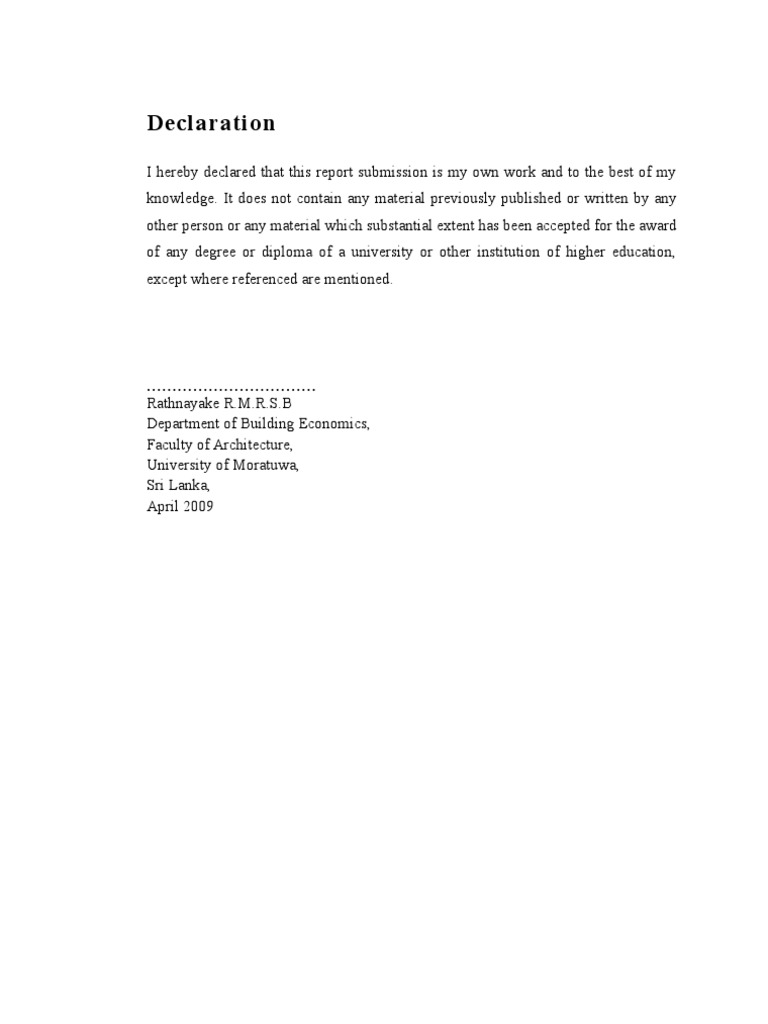 Declaration

I hereby declared that this report submission is my own work and to the best of my knowledge. It does not contain any material previously published or written by any other person or any material which substantial extent has been accepted for the award of any degree or diploma of a university or other institution of higher education, except where referenced are mentioned.

……………………………
Rathnayake R.M.R.S.B
Department of Building Economics,
Faculty of Architecture,
University of Moratuwa,
Sri Lanka,
April 2009